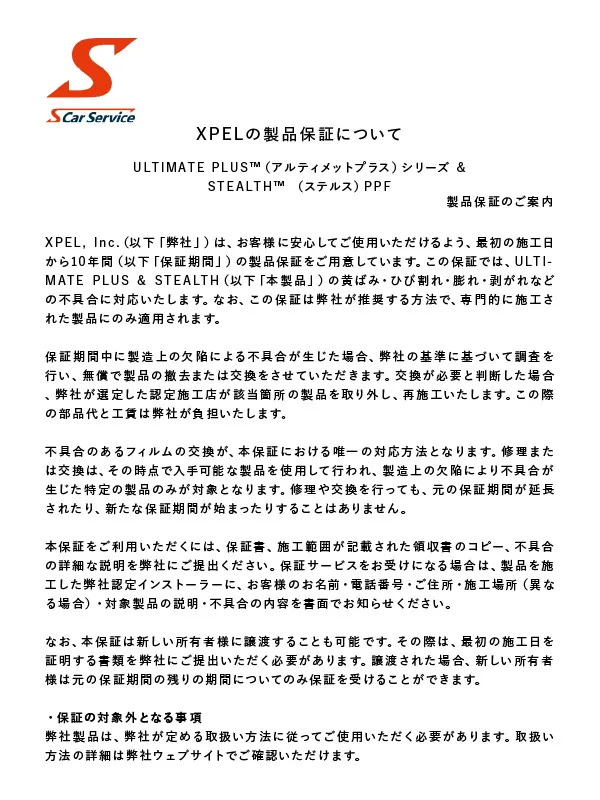 S Car Service

XPELの製品保証について

ULTIMATE PLUS™（アルティメットプラス）シリーズ ＆ STEALTH™ （ステルス）PPF

製品保証のご案内

XPEL, Inc.（以下「弊社」）は、お客様に安心してご使用いただけるよう、最初の施工日から10年間（以下「保証期間」）の製品保証をご用意しています。この保証では、ULTIMATE PLUS & STEALTH（以下「本製品」）の黄ばみ・ひび割れ・膨れ・剥がれなどの不具合に対応いたします。なお、この保証は弊社が推奨する方法で、専門的に施工された製品にのみ適用されます。

保証期間中に製造上の欠陥による不具合が生じた場合、弊社の基準に基づいて調査を行い、無償で製品の撤去または交換をさせていただきます。交換が必要と判断した場合、弊社が選定した認定施工店が該当箇所の製品を取り外し、再施工いたします。この際の部品代と工賃は弊社が負担いたします。

不具合のあるフィルムの交換が、本保証における唯一の対応方法となります。修理または交換は、その時点で入手可能な製品を使用して行われ、製造上の欠陥により不具合が生じた特定の製品のみが対象となります。修理や交換を行っても、元の保証期間が延長されたり、新たな保証期間が始まったりすることはありません。

本保証をご利用いただくには、保証書、施工範囲が記載された領収書のコピー、不具合の詳細な説明を弊社にご提出ください。保証サービスをお受けになる場合は、製品を施工した弊社認定インストーラーに、お客様のお名前・電話番号・ご住所・施工場所（異なる場合）・対象製品の説明・不具合の内容を書面でお知らせください。

なお、本保証は新しい所有者様に譲渡することも可能です。その際は、最初の施工日を証明する書類を弊社にご提出いただく必要があります。譲渡された場合、新しい所有者様は元の保証期間の残りの期間についてのみ保証を受けることができます。

・保証の対象外となる事項
弊社製品は、弊社が定める取扱い方法に従ってご使用いただく必要があります。取扱い方法の詳細は弊社ウェブサイトでご確認いただけます。